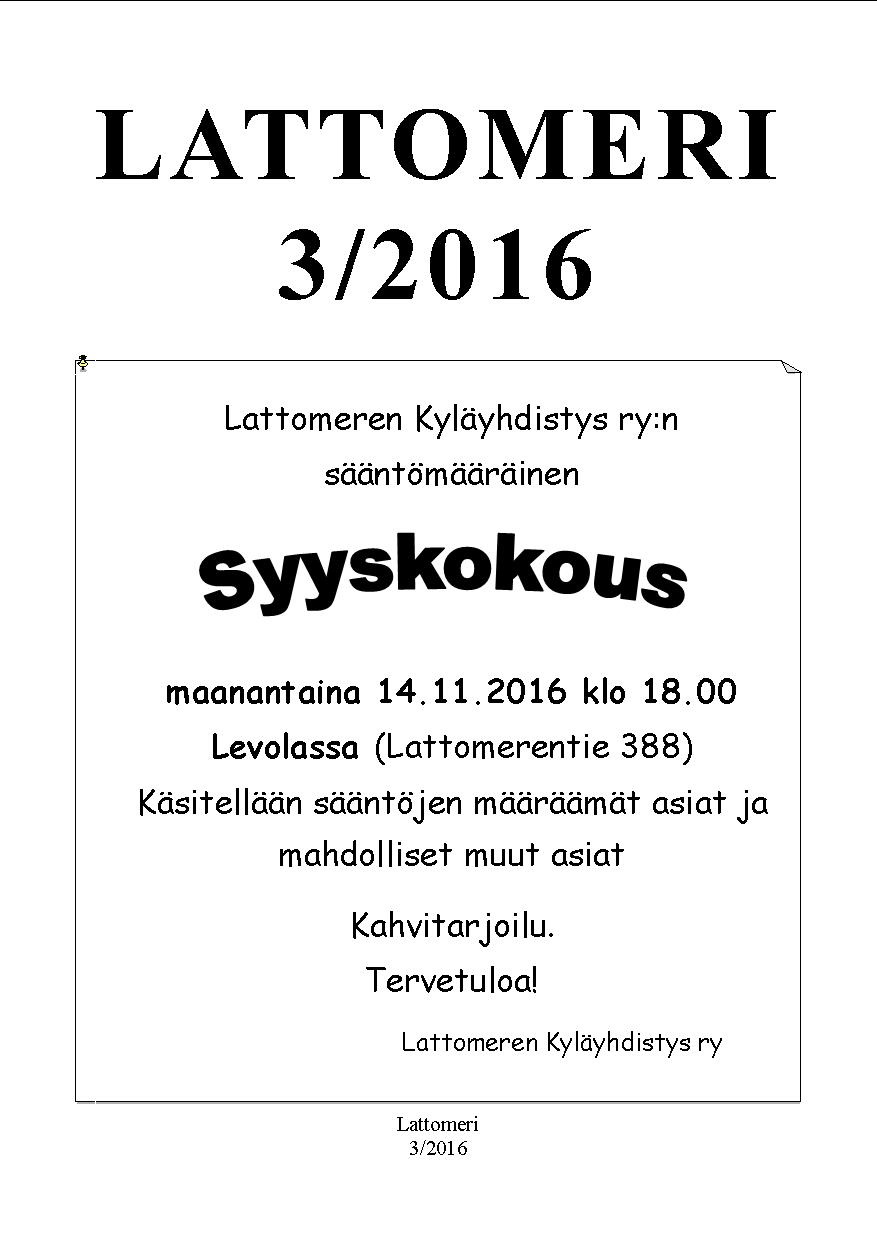 LATTOMERI
3/2016

Lattomeren Kyläyhdistys ry:n
sääntömääräinen

Syyskokous

maanantaina 14.11.2016 klo 18.00
Levolassa (Lattomerentie 388)
Käsitellään sääntöjen määräämät asiat ja mahdolliset muut asiat

Kahvitarjoilu.
Tervetuloa!

Lattomeren Kyläyhdistys ry

Lattomeri
3/2016